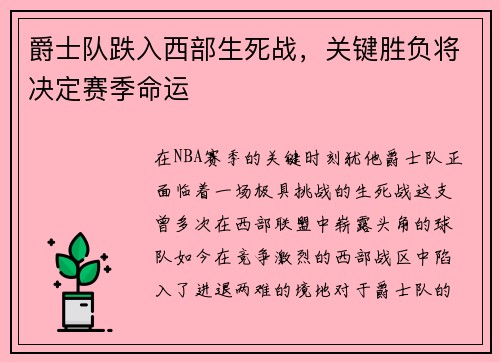 爵士队跌入西部生死战，关键胜负将决定赛季命运

在NBA赛季的关键时刻犹他爵士队正面临着一场极具挑战的生死战这支曾多次在西部联盟中崭露头角的球队如今在竞争激烈的西部战区中陷入了进退两难的境地对于爵士队的